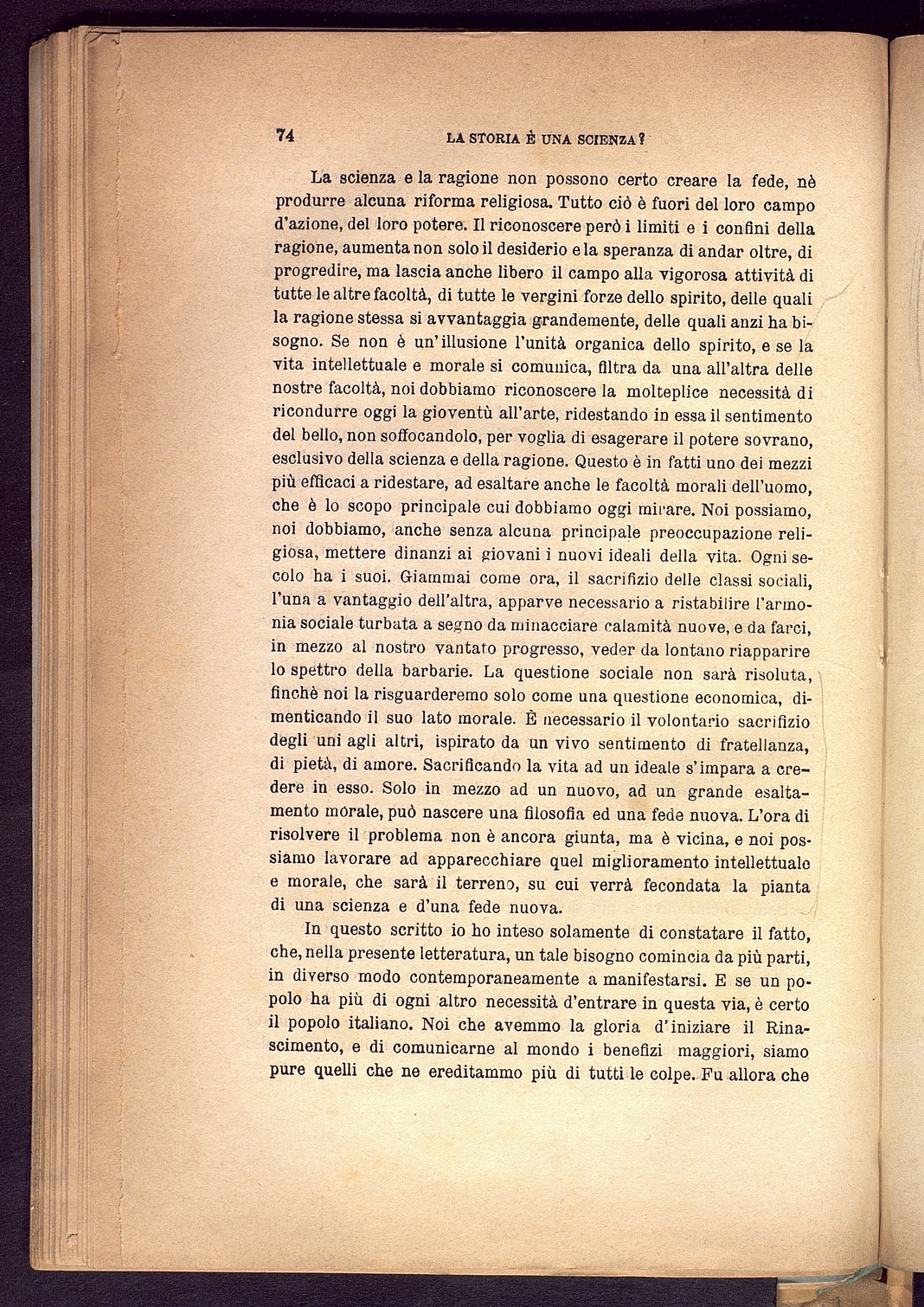 74 LA STORIA È UNA SCIENZA?

La scienza e la ragione non possono certo creare la fede, nè produrre alcuna riforma religiosa. Tutto ciò è fuori del loro campo d'azione, del loro potere. Il riconoscere però i limiti e i confini della ragione, aumenta non solo il desiderio e la speranza di andar oltre, di progredire, ma lascia anche libero il campo alla vigorosa attività di tutte le altre facoltà, di tutte le vergini forze dello spirito, delle quali la ragione stessa si avvantaggia grandemente, delle quali anzi ha bisogno. Se non è un'illusione l'unità organica dello spirito, e se la vita intellettuale e morale si comunica, filtra da una all'altra delle nostre facoltà, noi dobbiamo riconoscere la molteplice necessità di ricondurre oggi la gioventù all'arte, ridestando in essa il sentimento del bello, non soffocandolo, per voglia di esagerare il potere sovrano, esclusivo della scienza e della ragione. Questo è in fatti uno dei mezzi più efficaci a ridestare, ad esaltare anche le facoltà morali dell'uomo, che è lo scopo principale cui dobbiamo oggi mirare. Noi possiamo, noi dobbiamo, anche senza alcuna principale preoccupazione religiosa, mettere dinanzi ai giovani i nuovi ideali della vita. Ogni secolo ha i suoi. Giammai come ora, il sacrifizio delle classi sociali, l'una a vantaggio dell'altra, apparve necessario a ristabilire l'armonia sociale turbata a segno da minacciare calamità nuove, e da farci, in mezzo al nostro vantato progresso, veder da lontano riapparire lo spettro della barbarie. La questione sociale non sarà risoluta, finchè noi la risguarderemo solo come una questione economica, dimenticando il suo lato morale. È necessario il volontario sacrifizio degli uni agli altri, ispirato da un vivo sentimento di fratellanza, di pietà, di amore. Sacrificando la vita ad un ideale s'impara a credere in esso. Solo in mezzo ad un nuovo, ad un grande esaltamento morale, può nascere una filosofia ed una fede nuova. L'ora di risolvere il problema non è ancora giunta, ma è vicina, e noi possiamo lavorare ad apparecchiare quel miglioramento intellettuale e morale, che sarà il terreno, su cui verrà fecondata la pianta di una scienza e d'una fede nuova.

In questo scritto io ho inteso solamente di constatare il fatto, che, nella presente letteratura, un tale bisogno comincia da più parti, in diverso modo contemporaneamente a manifestarsi. E se un popolo ha più di ogni altro necessità d'entrare in questa via, è certo il popolo italiano. Noi che avemmo la gloria d'iniziare il Rinascimento, e di comunicarne al mondo i benefizi maggiori, siamo pure quelli che ne ereditammo più di tutti le colpe. Fu allora che